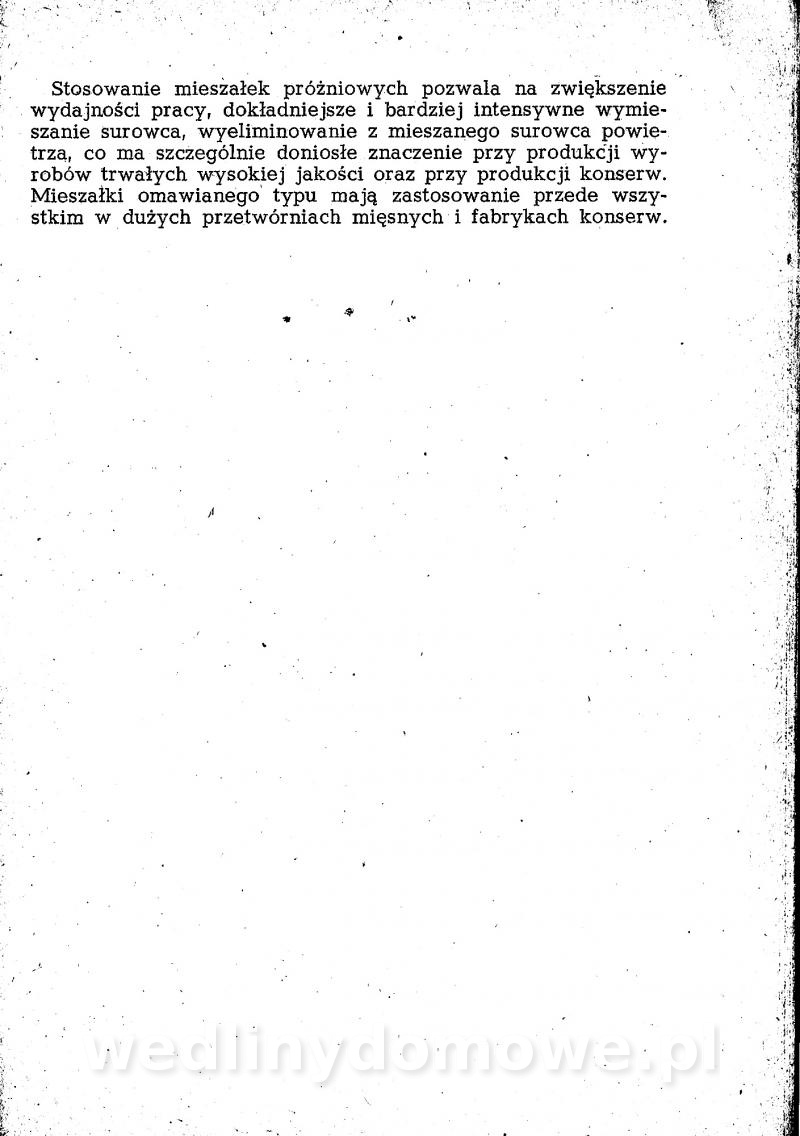 Stosowanie mieszałek próżniowych pozwala na zwiększenie wydajności pracy, dokładniejsze i bardziej intensywne wymieszanie surowca, wyeliminowanie z mieszanego surowca powietrza, co ma szczególnie doniosłe znaczenie przy produkcji wyrobów trwałych wysokiej jakości oraz przy produkcji konserw. Mieszałki omawianego typu mają zastosowanie przede wszystkim w dużych przetwórniach mięsnych i fabrykach konserw.

wedlinydomowe.pl